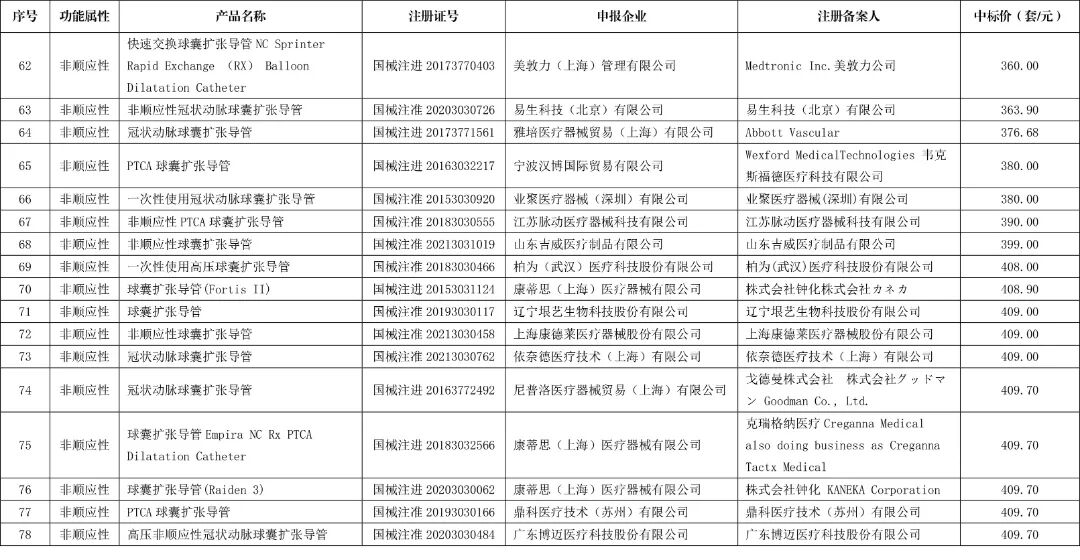 | 序号 | 功能属性 | 产品名称 | 注册证号 | 申报企业 | 注册备案人 | 中标价（套/元） |
|---|---|---|---|---|---|---|
| 62 | 非顺应性 | 快速交换球囊扩张导管 NC Sprinter Rapid Exchange (RX) Balloon Dilatation Catheter | 国械注进 20173770403 | 美敦力（上海）管理有限公司 | Medtronic Inc.美敦力公司 | 360.00 |
| 63 | 非顺应性 | 非顺应性冠状动脉球囊扩张导管 | 国械注准 20203030726 | 易生科技（北京）有限公司 | 易生科技（北京）有限公司 | 363.90 |
| 64 | 非顺应性 | 冠状动脉球囊扩张导管 | 国械注进 20173771561 | 雅培医疗器械贸易（上海）有限公司 | Abbott Vascular | 376.68 |
| 65 | 非顺应性 | PTCA 球囊扩张导管 | 国械注进 20163032217 | 宁波汉博国际贸易有限公司 | Wexford MedicalTechnologies 韦克斯福德医疗科技有限公司 | 380.00 |
| 66 | 非顺应性 | 一次性使用冠状动脉球囊扩张导管 | 国械注准 20153030920 | 业聚医疗器械（深圳）有限公司 | 业聚医疗器械(深圳)有限公司 | 380.00 |
| 67 | 非顺应性 | 非顺应性 PTCA 球囊扩张导管 | 国械注准 20183030555 | 江苏脉动医疗器械科技有限公司 | 江苏脉动医疗器械科技有限公司 | 390.00 |
| 68 | 非顺应性 | 非顺应性球囊扩张导管 | 国械注准 20213031019 | 山东吉威医疗制品有限公司 | 山东吉威医疗制品有限公司 | 399.00 |
| 69 | 非顺应性 | 一次性使用高压球囊扩张导管 | 国械注准 20183030466 | 柏为（武汉）医疗科技股份有限公司 | 柏为(武汉)医疗科技股份有限公司 | 408.00 |
| 70 | 非顺应性 | 球囊扩张导管(Fortis II) | 国械注进 20153031124 | 康蒂思（上海）医疗器械有限公司 | 株式会社钟化株式会社カネカ | 408.90 |
| 71 | 非顺应性 | 球囊扩张导管 | 国械注准 20193030117 | 辽宁垠艺生物科技股份有限公司 | 辽宁垠艺生物科技股份有限公司 | 409.00 |
| 72 | 非顺应性 | 非顺应性球囊扩张导管 | 国械注准 20213030458 | 上海康德莱医疗器械股份有限公司 | 上海康德莱医疗器械股份有限公司 | 409.00 |
| 73 | 非顺应性 | 冠状动脉球囊扩张导管 | 国械注准 20213030762 | 依奈德医疗技术（上海）有限公司 | 依奈德医疗技术（上海）有限公司 | 409.00 |
| 74 | 非顺应性 | 冠状动脉球囊扩张导管 | 国械注进 20163772492 | 尼普洛医疗器械贸易（上海）有限公司 | 戈德曼株式会社 株式会社グッドマン Goodman Co., Ltd. | 409.70 |
| 75 | 非顺应性 | 球囊扩张导管 Empira NC Rx PTCA Dilatation Catheter | 国械注进 20183032566 | 康蒂思（上海）医疗器械有限公司 | 克瑞格纳医疗 Creganna Medical also doing business as Creganna Tactx Medical | 409.70 |
| 76 | 非顺应性 | 球囊扩张导管(Raiden 3) | 国械注进 20203030062 | 康蒂思（上海）医疗器械有限公司 | 株式会社钟化 KANEKA Corporation | 409.70 |
| 77 | 非顺应性 | PTCA 球囊扩张导管 | 国械注准 20193030166 | 鼎科医疗技术（苏州）有限公司 | 鼎科医疗技术（苏州）有限公司 | 409.70 |
| 78 | 非顺应性 | 高压非顺应性冠状动脉球囊扩张导管 | 国械注准 20203030484 | 广东博迈医疗科技股份有限公司 | 广东博迈医疗科技股份有限公司 | 409.70 |